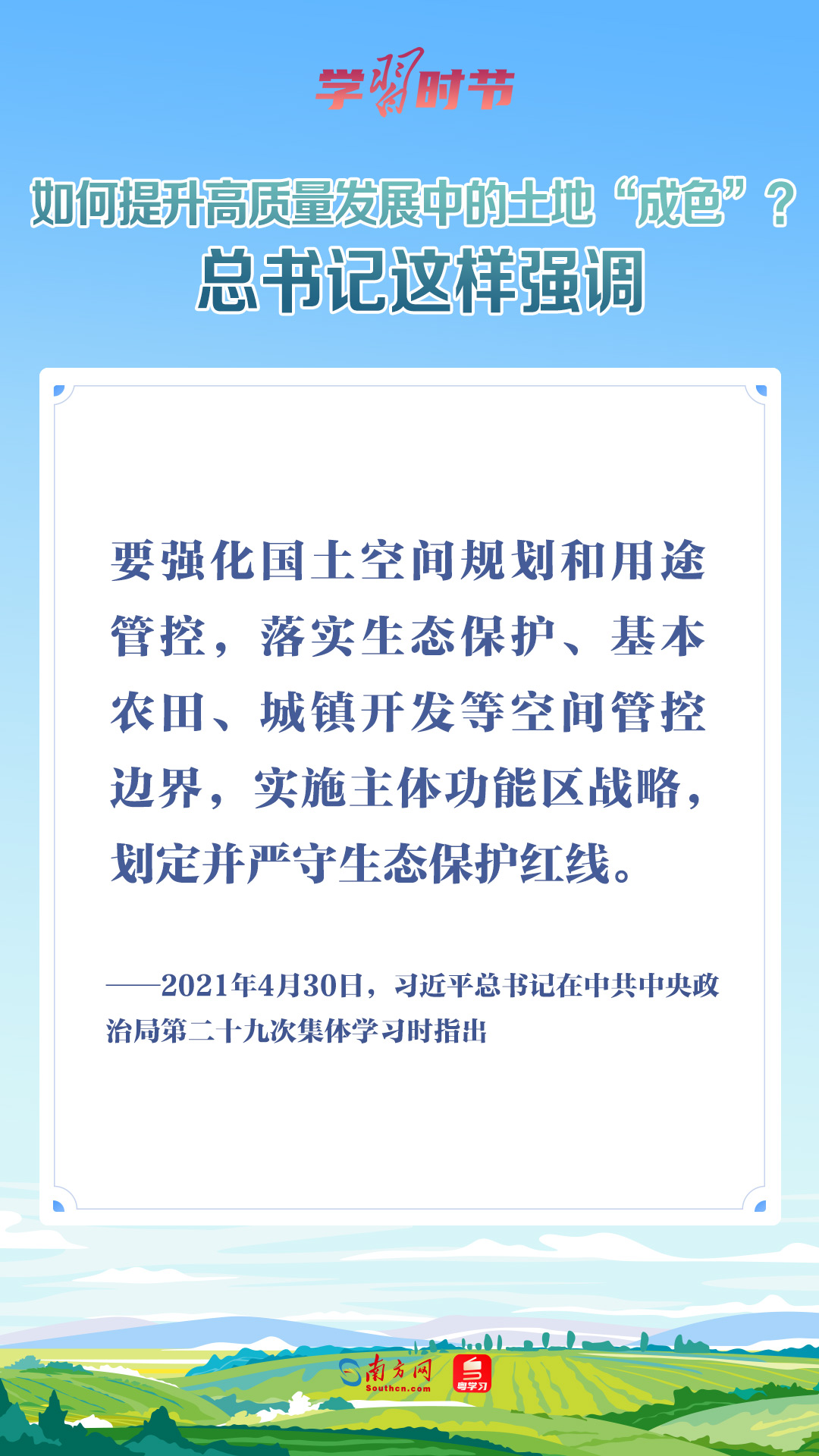 学习时节

如何提升高质量发展中的土地“成色”？
总书记这样强调

要强化国土空间规划和用途管控，落实生态保护、基本农田、城镇开发等空间管控边界，实施主体功能区战略，划定并严守生态保护红线。

——2021年4月30日，习近平总书记在中共中央政治局第二十九次集体学习时指出

南方网 Southcn.com 粤学习